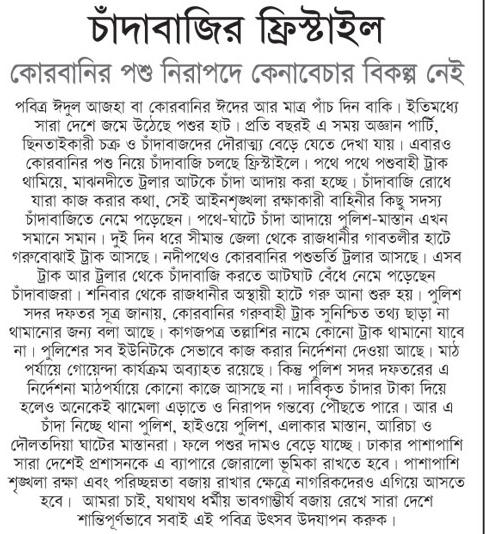 চাঁদাবাজির ফ্রিস্টাইল

কোরবানির পশু নিরাপদে কেনাবেচার বিকল্প নেই

পবিত্র ঈদুল আজহা বা কোরবানির ঈদের আর মাত্র পাঁচ দিন বাকি। ইতিমধ্যে সারা দেশে জমে উঠেছে পশুর হাট। প্রতি বছরই এ সময় অজ্ঞান পার্টি, ছিনতাইকারী চক্র ও চাঁদাবাজদের দৌরাত্ম্য বেড়ে যেতে দেখা যায়। এবারও কোরবানির পশু নিয়ে চাঁদাবাজি চলছে ফ্রিস্টাইলে। পথে পথে পশুবাহী ট্রাক থামিয়ে, মাঝনদীতে ট্রলার আটকে চাঁদা আদায় করা হচ্ছে। চাঁদাবাজি রোধে যারা কাজ করার কথা, সেই আইনশৃঙ্খলা রক্ষাকারী বাহিনীর কিছু সদস্য চাঁদাবাজিতে নেমে পড়েছেন। পথে-ঘাটে চাঁদা আদায়ে পুলিশ-মাস্তান এখন সমানে সমান। দুই দিন ধরে সীমান্ত জেলা থেকে রাজধানীর গাবতলীর হাটে গরুবোঝাই ট্রাক আসছে। নদীপথেও কোরবানির পশুভর্তি ট্রলার আসছে। এসব ট্রাক আর ট্রলার থেকে চাঁদাবাজি করতে আটঘাট বেঁধে নেমে পড়েছেন চাঁদাবাজরা। শনিবার থেকে রাজধানীর অস্থায়ী হাটে গরু আনা শুরু হয়। পুলিশ সদর দফতর সূত্র জানায়, কোরবানির গরুবাহী ট্রাক সুনিশ্চিত তথ্য ছাড়া না থামানোর জন্য বলা আছে। কাগজপত্র তল্লাশির নামে কোনো ট্রাক থামানো যাবে না। পুলিশের সব ইউনিটকে সেভাবে কাজ করার নির্দেশনা দেওয়া আছে। মাঠ পর্যায়ে গোয়েন্দা কার্যক্রম অব্যাহত রয়েছে। কিন্তু পুলিশ সদর দফতরের এ নির্দেশনা মাঠপর্যায়ে কোনো কাজে আসছে না। দাবিকৃত চাঁদার টাকা দিয়ে হলেও অনেকেই ঝামেলা এড়াতে ও নিরাপদ গন্তব্যে পৌছতে পারে। আর এ চাঁদা নিচ্ছে থানা পুলিশ, হাইওয়ে পুলিশ, এলাকার মাস্তান, আরিচা ও দৌলতদিয়া ঘাটের মাস্তানরা। ফলে পশুর দামও বেড়ে যাচ্ছে। ঢাকার পাশাপাশি সারা দেশেই প্রশাসনকে এ ব্যাপারে জোরালো ভূমিকা রাখতে হবে। পাশাপাশি শৃঙ্খলা রক্ষা এবং পরিচ্ছন্নতা বজায় রাখার ক্ষেত্রে নাগরিকদেরও এগিয়ে আসতে হবে। আমরা চাই, যথাযথ ধর্মীয় ভাবগাম্ভীর্য বজায় রেখে সারা দেশে শান্তিপূর্ণভাবে সবাই এই পবিত্র উৎসব উদযাপন করুক।